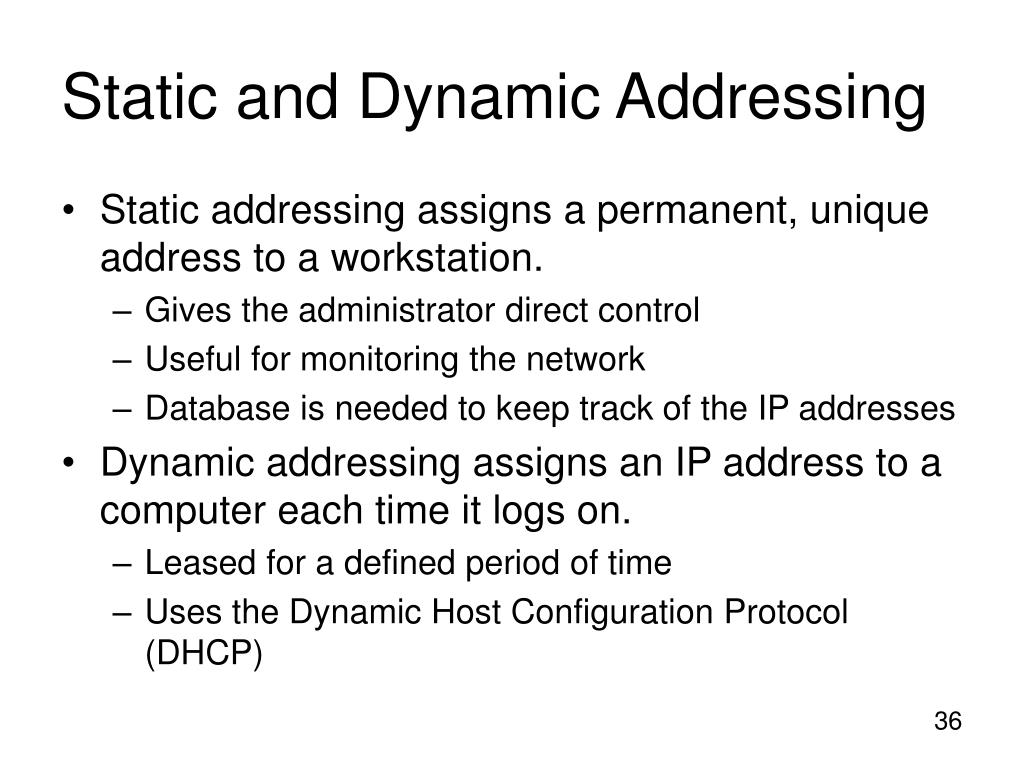 Static and Dynamic Addressing

• Static addressing assigns a permanent, unique address to a workstation.
– Gives the administrator direct control
– Useful for monitoring the network
– Database is needed to keep track of the IP addresses

• Dynamic addressing assigns an IP address to a computer each time it logs on.
– Leased for a defined period of time
– Uses the Dynamic Host Configuration Protocol (DHCP)

36